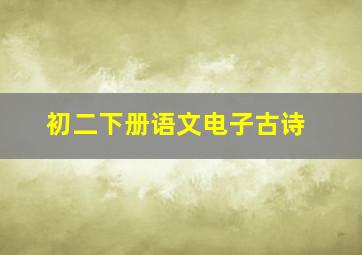 初二下册语文电子古诗